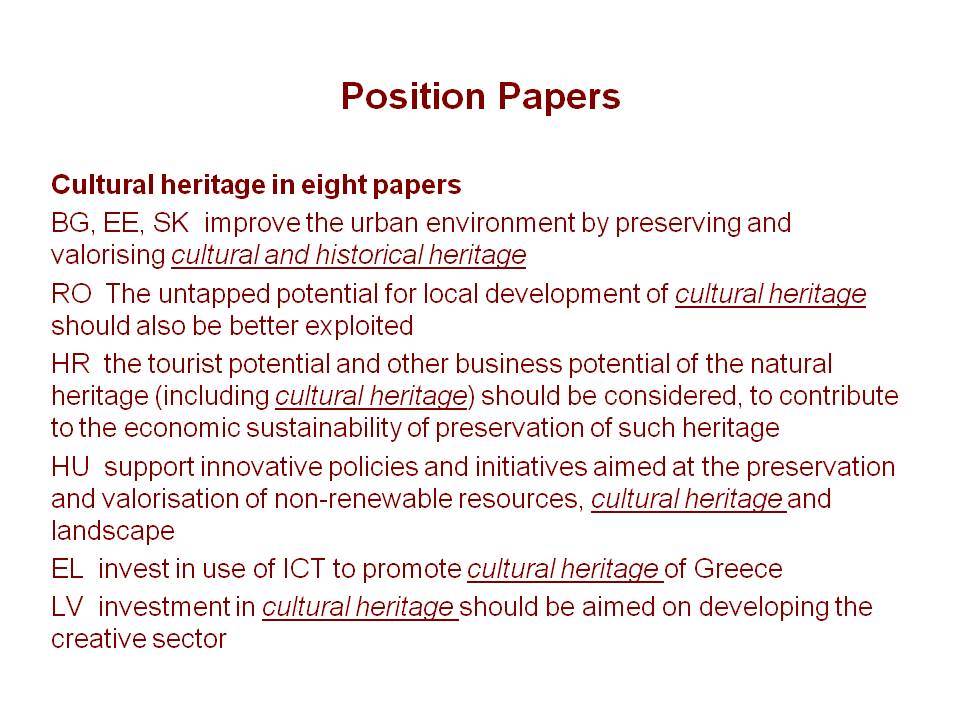 Position Papers

Cultural heritage in eight papers

BG, EE, SK improve the urban environment by preserving and valorising cultural and historical heritage

RO The untapped potential for local development of cultural heritage should also be better exploited

HR the tourist potential and other business potential of the natural heritage (including cultural heritage) should be considered, to contribute to the economic sustainability of preservation of such heritage

HU support innovative policies and initiatives aimed at the preservation and valorisation of non-renewable resources, cultural heritage and landscape

EL invest in use of ICT to promote cultural heritage of Greece

LV investment in cultural heritage should be aimed on developing the creative sector